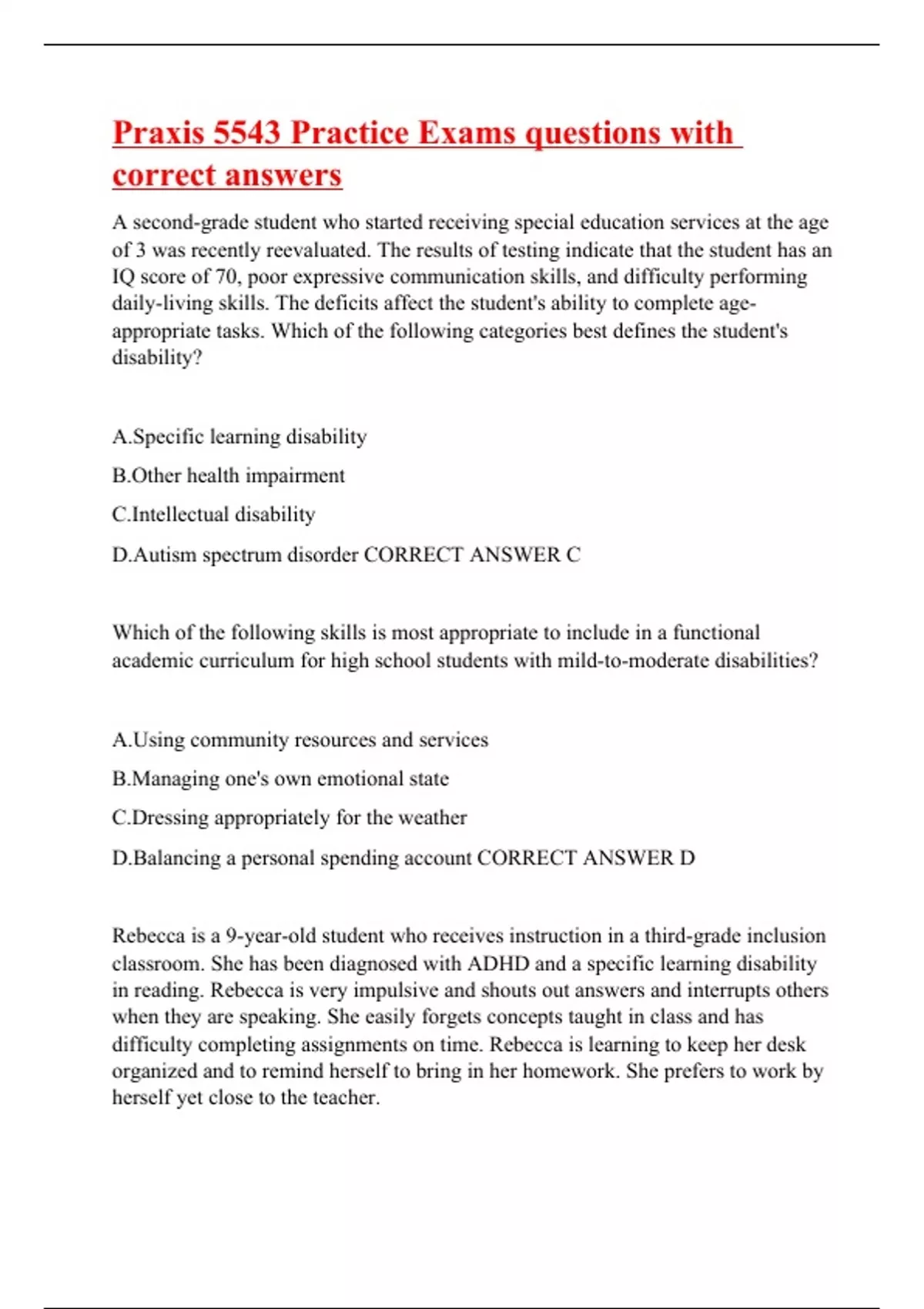 Praxis 5543 Practice Exams questions with correct answers

A second-grade student who started receiving special education services at the age of 3 was recently reevaluated. The results of testing indicate that the student has an IQ score of 70, poor expressive communication skills, and difficulty performing daily-living skills. The deficits affect the student's ability to complete age-appropriate tasks. Which of the following categories best defines the student's disability?

A.Specific learning disability

B.Other health impairment

C.Intellectual disability

D.Autism spectrum disorder CORRECT ANSWER C

Which of the following skills is most appropriate to include in a functional academic curriculum for high school students with mild-to-moderate disabilities?

A.Using community resources and services

B.Managing one's own emotional state

C.Dressing appropriately for the weather

D.Balancing a personal spending account CORRECT ANSWER D

Rebecca is a 9-year-old student who receives instruction in a third-grade inclusion classroom. She has been diagnosed with ADHD and a specific learning disability in reading. Rebecca is very impulsive and shouts out answers and interrupts others when they are speaking. She easily forgets concepts taught in class and has difficulty completing assignments on time. Rebecca is learning to keep her desk organized and to remind herself to bring in her homework. She prefers to work by herself yet close to the teacher.